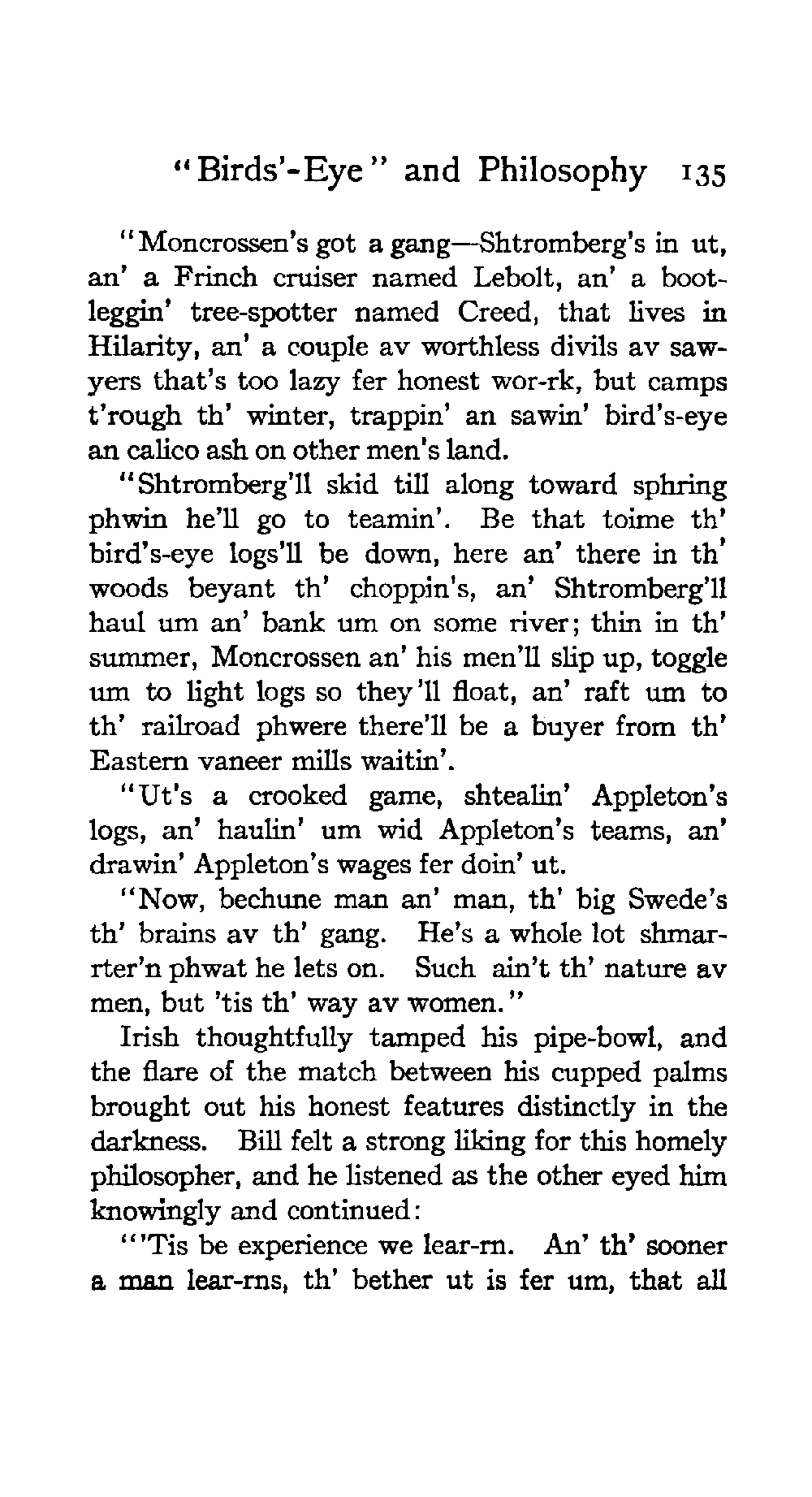 "Birds'-Eye" and Philosophy 135

"Moncrossen's got a gang—Shtromberg's in ut, an' a Frinch cruiser named Lebolt, an' a bootleggin' tree-spotter named Creed, that lives in Hilarity, an' a couple av worthless divils av sawyers that's too lazy fer honest wor-rk, but camps t'rough th' winter, trappin' an sawin' bird's-eye an calico ash on other men's land.

"Shtromberg'll skid till along toward sphring phwin he'll go to teamin'. Be that toime th' bird's-eye logs'll be down, here an' there in th' woods beyant th' choppin's, an' Shtromberg'll haul um an' bank um on some river; thin in th' summer, Moncrossen an' his men'll slip up, toggle um to light logs so they'll float, an' raft um to th' railroad phwere there'll be a buyer from th' Eastern vaneer mills waitin'.

"Ut's a crooked game, shtealin' Appleton's logs, an' haulin' um wid Appleton's teams, an' drawin' Appleton's wages fer doin' ut.

"Now, bechune man an' man, th' big Swede's th' brains av th' gang. He's a whole lot shmarrter'n phwat he lets on. Such ain't th' nature av men, but 'tis th' way av women."

Irish thoughtfully tamped his pipe-bowl, and the flare of the match between his cupped palms brought out his honest features distinctly in the darkness. Bill felt a strong liking for this homely philosopher, and he listened as the other eyed him knowingly and continued:

"'Tis be experience we lear-rn. An' th' sooner a man lear-rns, th' bether ut is fer um, that all